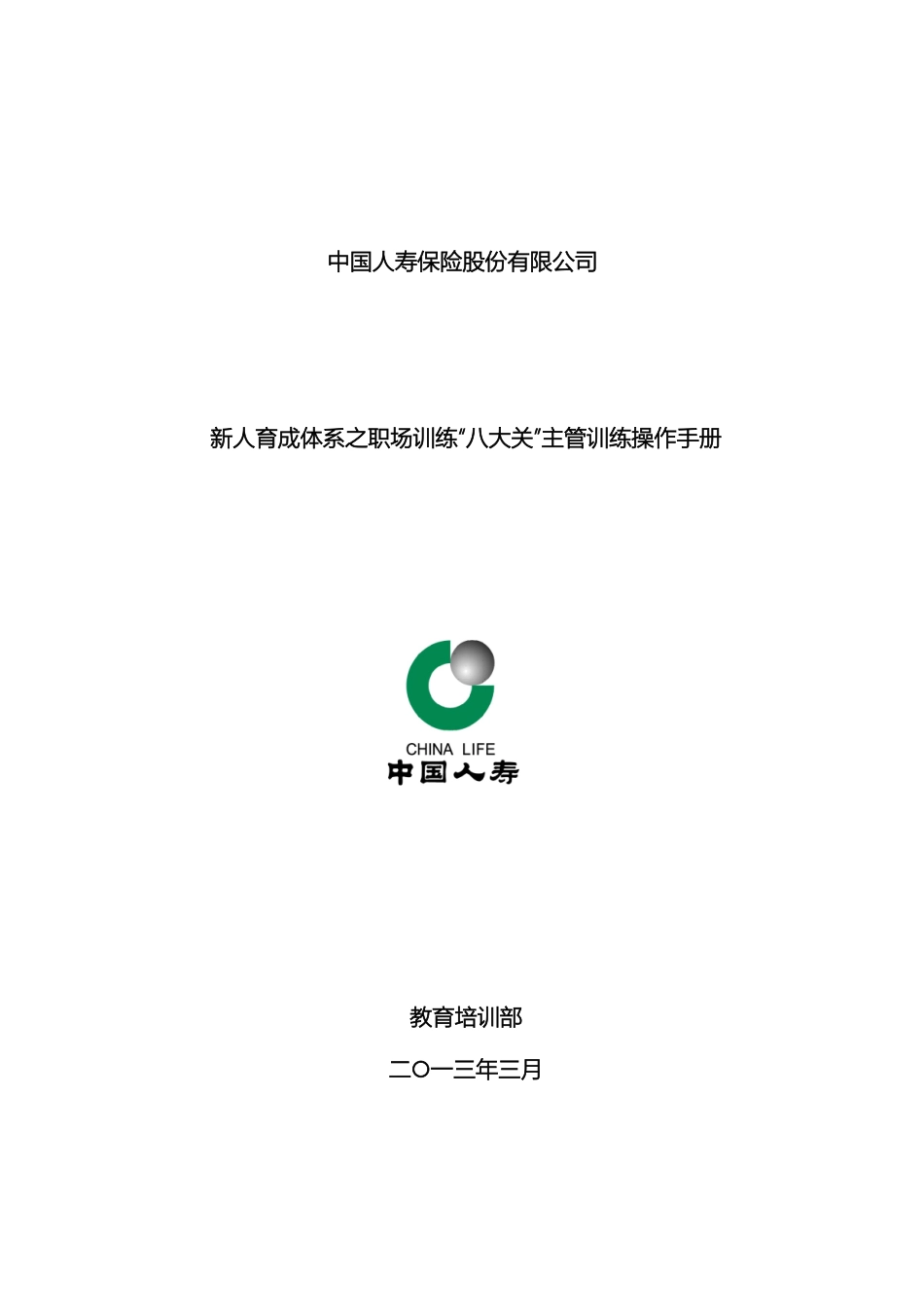 中国人寿保险股份有限公司

新人育成体系之职场训练“八大关”主管训练操作手册

CHINA LIFE
中国人寿

教育培训部

二〇一三年三月